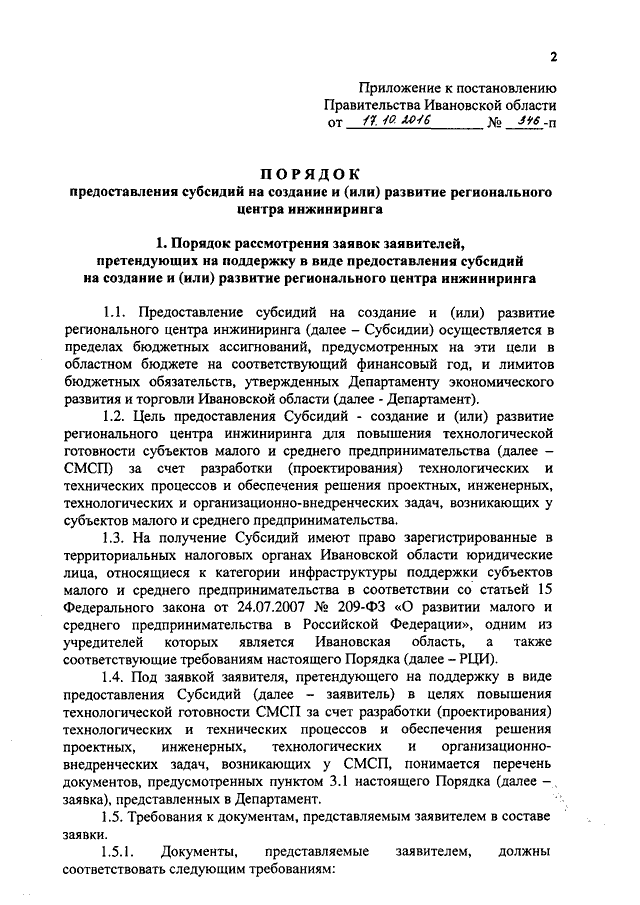 2

Приложение к постановлению
Правительства Ивановской области
от 17.10.2016 № 346-п

ПОРЯДОК
предоставления субсидий на создание и (или) развитие регионального центра инжиниринга

1. Порядок рассмотрения заявок заявителей, претендующих на поддержку в виде предоставления субсидий на создание и (или) развитие регионального центра инжиниринга

1.1. Предоставление субсидий на создание и (или) развитие регионального центра инжиниринга (далее – Субсидии) осуществляется в пределах бюджетных ассигнований, предусмотренных на эти цели в областном бюджете на соответствующий финансовый год, и лимитов бюджетных обязательств, утвержденных Департаменту экономического развития и торговли Ивановской области (далее - Департамент).

1.2. Цель предоставления Субсидий - создание и (или) развитие регионального центра инжиниринга для повышения технологической готовности субъектов малого и среднего предпринимательства (далее – СМСП) за счет разработки (проектирования) технологических и технических процессов и обеспечения решения проектных, инженерных, технологических и организационно-внедренческих задач, возникающих у субъектов малого и среднего предпринимательства.

1.3. На получение Субсидий имеют право зарегистрированные в территориальных налоговых органах Ивановской области юридические лица, относящиеся к категории инфраструктуры поддержки субъектов малого и среднего предпринимательства в соответствии со статьей 15 Федерального закона от 24.07.2007 № 209-ФЗ «О развитии малого и среднего предпринимательства в Российской Федерации», одним из учредителей которых является Ивановская область, а также соответствующие требованиям настоящего Порядка (далее – РЦИ).

1.4. Под заявкой заявителя, претендующего на поддержку в виде предоставления Субсидий (далее – заявитель) в целях повышения технологической готовности СМСП за счет разработки (проектирования) технологических и технических процессов и обеспечения решения проектных, инженерных, технологических и организационно-внедренческих задач, возникающих у СМСП, понимается перечень документов, предусмотренных пунктом 3.1 настоящего Порядка (далее – заявка), представленных в Департамент.

1.5. Требования к документам, представляемым заявителем в составе заявки.

1.5.1. Документы, представляемые заявителем, должны соответствовать следующим требованиям: